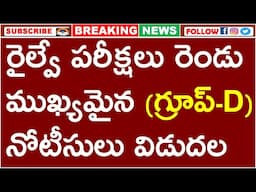 SUBSCRIBE BREAKING NEWS FOLLOW

రైల్వే పరీక్షలు రెండు ముఖ్యమైన (గ్రూప్-D) నోటీసులు విడుదల